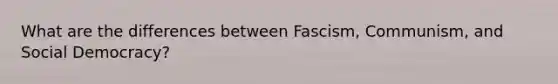 What are the differences between Fascism, Communism, and Social Democracy?